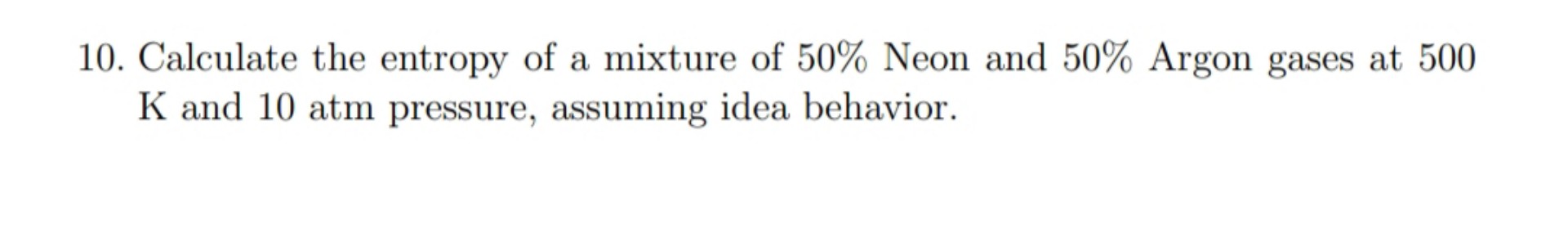 10. Calculate the entropy of a mixture of 50% Neon and 50% Argon gases at 500 K and 10 atm pressure, assuming idea behavior.